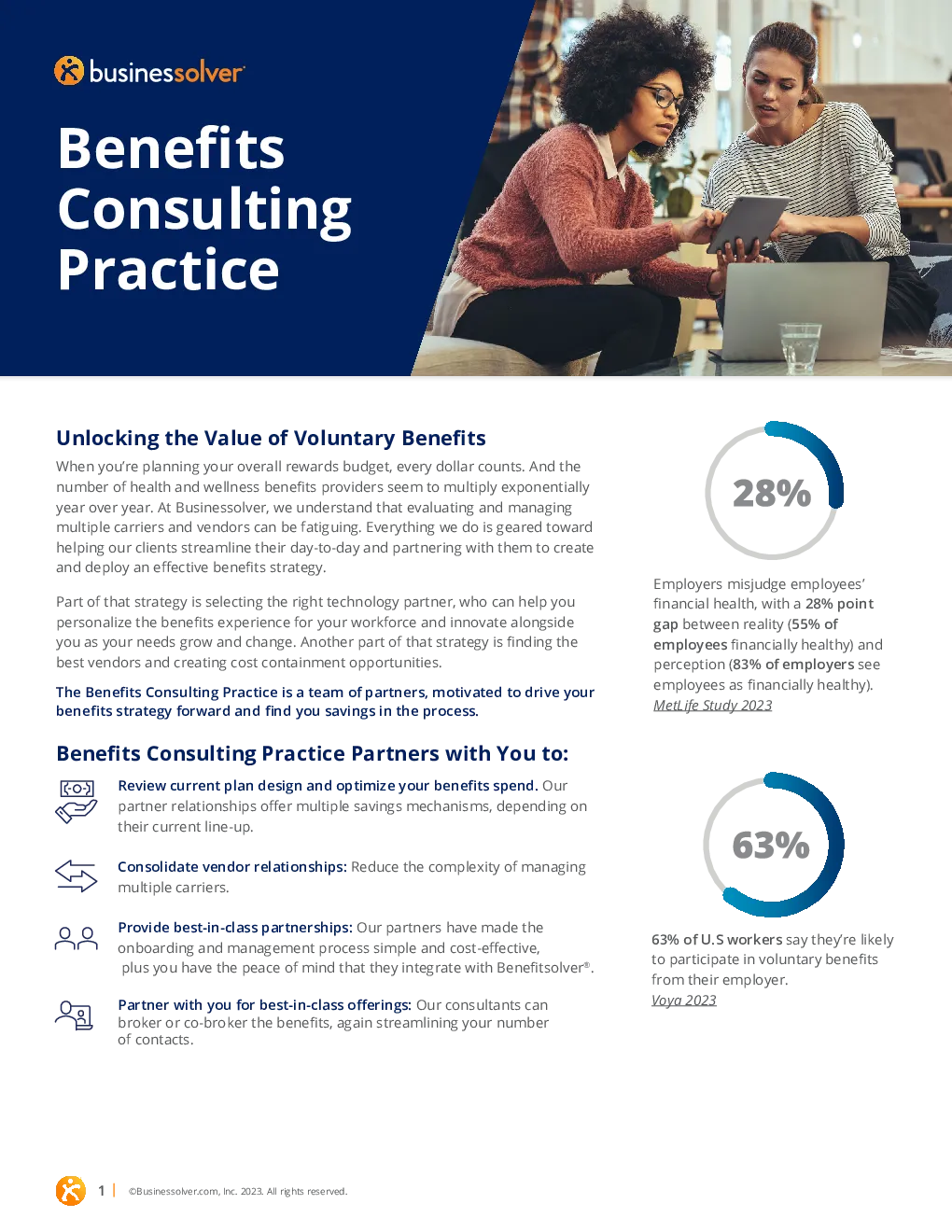 businessolver

Benefits Consulting Practice

Unlocking the Value of Voluntary Benefits

When you're planning your overall rewards budget, every dollar counts. And the number of health and wellness benefits providers seem to multiply exponentially year over year. At Businessolver, we understand that evaluating and managing multiple carriers and vendors can be fatiguing. Everything we do is geared toward helping our clients streamline their day-to-day and partnering with them to create and deploy an effective benefits strategy.

Part of that strategy is selecting the right technology partner, who can help you personalize the benefits experience for your workforce and innovate alongside you as your needs grow and change. Another part of that strategy is finding the best vendors and creating cost containment opportunities.

The Benefits Consulting Practice is a team of partners, motivated to drive your benefits strategy forward and find you savings in the process.

Benefits Consulting Practice Partners with You to:

Review current plan design and optimize your benefits spend. Our partner relationships offer multiple savings mechanisms, depending on their current line-up.

Consolidate vendor relationships: Reduce the complexity of managing multiple carriers.

Provide best-in-class partnerships: Our partners have made the onboarding and management process simple and cost-effective, plus you have the peace of mind that they integrate with Benefitsolver®.

Partner with you for best-in-class offerings: Our consultants can broker or co-broker the benefits, again streamlining your number of contacts.

28%

Employers misjudge employees' financial health, with a 28% point gap between reality (55% of employees financially healthy) and perception (83% of employers see employees as financially healthy).
MetLife Study 2023

63%

63% of U.S workers say they're likely to participate in voluntary benefits from their employer.
Voya 2023

1 | ©Businessolver.com, Inc. 2023. All rights reserved.